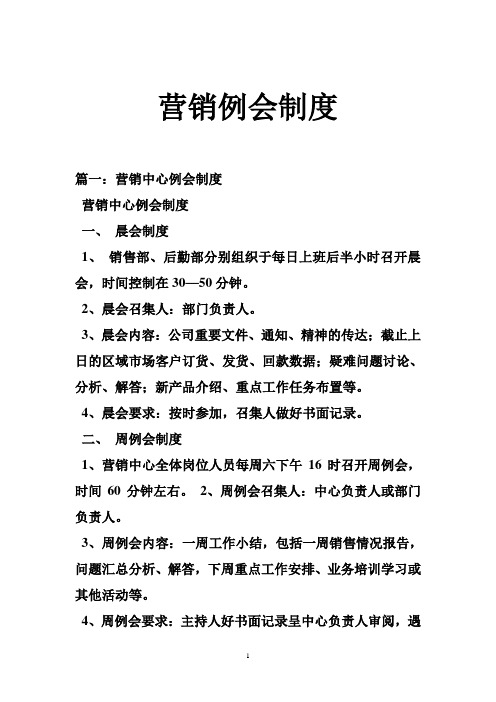 营销例会制度

篇一：营销中心例会制度

营销中心例会制度

一、 晨会制度

1、 销售部、后勤部分别组织于每日上班后半小时召开晨会，时间控制在 30—50 分钟。

2、晨会召集人：部门负责人。

3、晨会内容：公司重要文件、通知、精神的传达；截止上日的区域市场客户订货、发货、回款数据；疑难问题讨论、分析、解答；新产品介绍、重点工作任务布置等。

4、晨会要求：按时参加，召集人做好书面记录。

二、 周例会制度

1、营销中心全体岗位人员每周六下午 16 时召开周例会，时间 60 分钟左右。 2、周例会召集人：中心负责人或部门负责人。

3、周例会内容：一周工作小结，包括一周销售情况报告，问题汇总分析、解答，下周重点工作安排、业务培训学习或其他活动等。

4、周例会要求：主持人好书面记录呈中心负责人审阅，遇

1